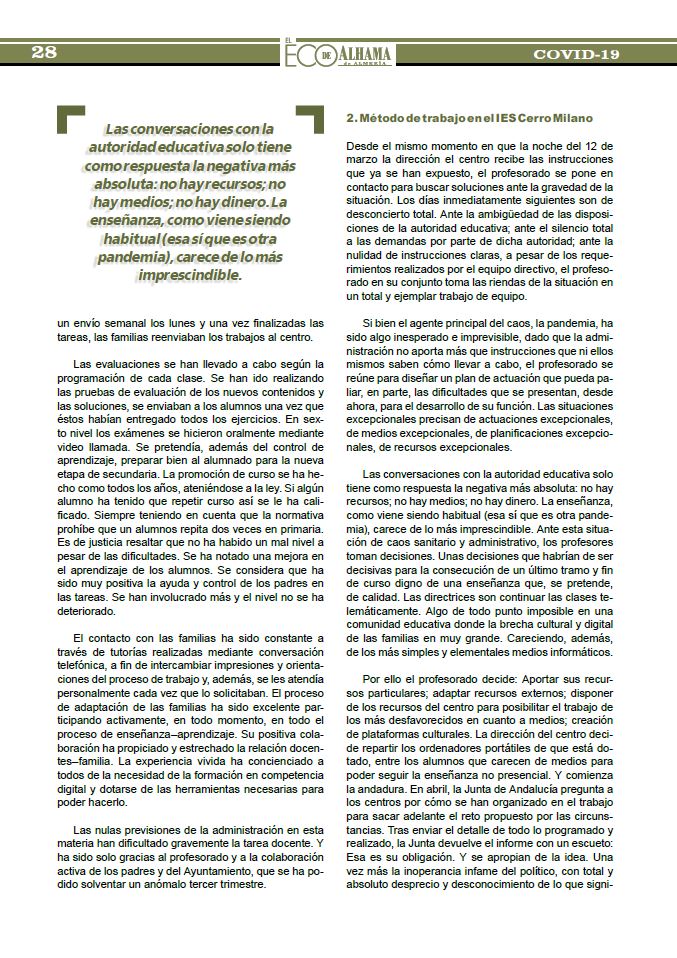 28

EL ECO DE ALHAMA de ALMERÍA

COVID-19

Las conversaciones con la autoridad educativa solo tiene como respuesta la negativa más absoluta: no hay recursos; no hay medios; no hay dinero. La enseñanza, como viene siendo habitual (esa sí que es otra pandemia), carece de lo más imprescindible.

un envío semanal los lunes y una vez finalizadas las tareas, las familias reenviaban los trabajos al centro.

Las evaluaciones se han llevado a cabo según la programación de cada clase. Se han ido realizando las pruebas de evaluación de los nuevos contenidos y las soluciones, se enviaban a los alumnos una vez que éstos habían entregado todos los ejercicios. En sexto nivel los exámenes se hicieron oralmente mediante video llamada. Se pretendía, además del control de aprendizaje, preparar bien al alumnado para la nueva etapa de secundaria. La promoción de curso se ha hecho como todos los años, ateniéndose a la ley. Si algún alumno ha tenido que repetir curso así se le ha calificado. Siempre teniendo en cuenta que la normativa prohíbe que un alumnos repita dos veces en primaria. Es de justicia resaltar que no ha habido un mal nivel a pesar de las dificultades. Se ha notado una mejora en el aprendizaje de los alumnos. Se considera que ha sido muy positiva la ayuda y control de los padres en las tareas. Se han involucrado más y el nivel no se ha deteriorado.

El contacto con las familias ha sido constante a través de tutorías realizadas mediante conversación telefónica, a fin de intercambiar impresiones y orientaciones del proceso de trabajo y, además, se les atendía personalmente cada vez que lo solicitaban. El proceso de adaptación de las familias ha sido excelente participando activamente, en todo momento, en todo el proceso de enseñanza–aprendizaje. Su positiva colaboración ha propiciado y estrechado la relación docentes–familia. La experiencia vivida ha concienciado a todos de la necesidad de la formación en competencia digital y dotarse de las herramientas necesarias para poder hacerlo.

Las nulas previsiones de la administración en esta materia han dificultado gravemente la tarea docente. Y ha sido solo gracias al profesorado y a la colaboración activa de los padres y del Ayuntamiento, que se ha podido solventar un anómalo tercer trimestre.

2. Método de trabajo en el IES Cerro Milano

Desde el mismo momento en que la noche del 12 de marzo la dirección el centro recibe las instrucciones que ya se han expuesto, el profesorado se pone en contacto para buscar soluciones ante la gravedad de la situación. Los días inmediatamente siguientes son de desconcierto total. Ante la ambigüedad de las disposiciones de la autoridad educativa; ante el silencio total a las demandas por parte de dicha autoridad; ante la nulidad de instrucciones claras, a pesar de los requerimientos realizados por el equipo directivo, el profesorado en su conjunto toma las riendas de la situación en un total y ejemplar trabajo de equipo.

Si bien el agente principal del caos, la pandemia, ha sido algo inesperado e imprevisible, dado que la administración no aporta más que instrucciones que ni ellos mismos saben cómo llevar a cabo, el profesorado se reúne para diseñar un plan de actuación que pueda paliar, en parte, las dificultades que se presentan, desde ahora, para el desarrollo de su función. Las situaciones excepcionales precisan de actuaciones excepcionales, de medios excepcionales, de planificaciones excepcionales, de recursos excepcionales.

Las conversaciones con la autoridad educativa solo tiene como respuesta la negativa más absoluta: no hay recursos; no hay medios; no hay dinero. La enseñanza, como viene siendo habitual (esa sí que es otra pandemia), carece de lo más imprescindible. Ante esta situación de caos sanitario y administrativo, los profesores toman decisiones. Unas decisiones que habrían de ser decisivas para la consecución de un último tramo y fin de curso digno de una enseñanza que, se pretende, de calidad. Las directrices son continuar las clases telemáticamente. Algo de todo punto imposible en una comunidad educativa donde la brecha cultural y digital de las familias en muy grande. Careciendo, además, de los más simples y elementales medios informáticos.

Por ello el profesorado decide: Aportar sus recursos particulares; adaptar recursos externos; disponer de los recursos del centro para posibilitar el trabajo de los más desfavorecidos en cuanto a medios; creación de plataformas culturales. La dirección del centro decide repartir los ordenadores portátiles de que está dotado, entre los alumnos que carecen de medios para poder seguir la enseñanza no presencial. Y comienza la andadura. En abril, la Junta de Andalucía pregunta a los centros por cómo se han organizado en el trabajo para sacar adelante el reto propuesto por las circunstancias. Tras enviar el detalle de todo lo programado y realizado, la Junta devuelve el informe con un escueto: Esa es su obligación. Y se apropian de la idea. Una vez más la inoperancia infame del político, con total y absoluto desprecio y desconocimiento de lo que signi-